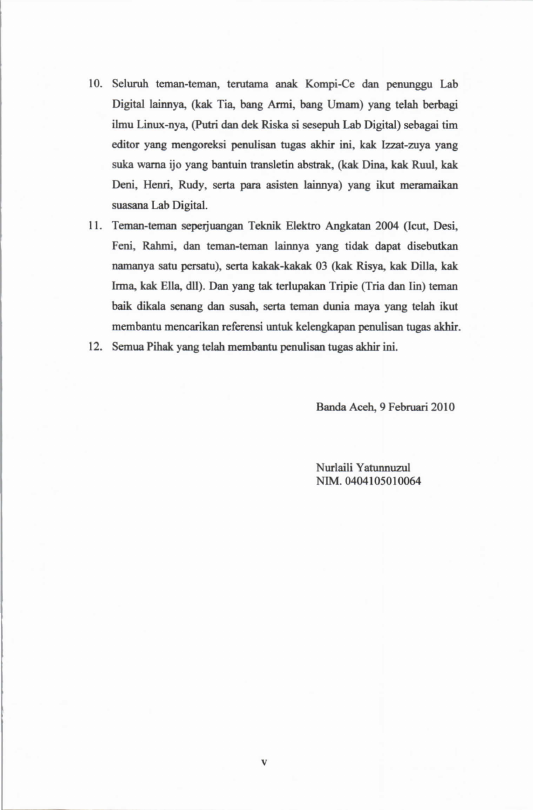 10. Seluruh teman-teman, terutama anak Kompi-Ce dan penunggu Lab Digital lainnya, (kak Tia, bang Armi, bang Umam) yang telah berbagi ilmu Linux-nya, (Putri dan dek Riska si sesepuh Lab Digital) sebagai tim editor yang mengoreksi penulisan tugas akhir ini, kak Izzat-zuya yang suka warna ijo yang bantuin transletin abstrak, (kak Dina, kak Ruul, kak Deni, Henri, Rudy, serta para asisten lainnya) yang ikut meramaikan suasana Lab Digital.

11. Teman-teman seperjuangan Teknik Elektro Angkatan 2004 (Icut, Desi, Feni, Rahmi, dan teman-teman lainnya yang tidak dapat disebutkan namanya satu persatu), serta kakak-kakak 03 (kak Risya, kak Dilla, kak Irma, kak Ella, dll). Dan yang tak terlupakan Tripie (Tria dan Iin) teman baik dikala senang dan susah, serta teman dunia maya yang telah ikut membantu mencarikan referensi untuk kelengkapan penulisan tugas akhir.

12. Semua Pihak yang telah membantu penulisan tugas akhir ini.

Banda Aceh, 9 Februari 2010

Nurlaili Yatunnuzul
NIM. 0404105010064

v